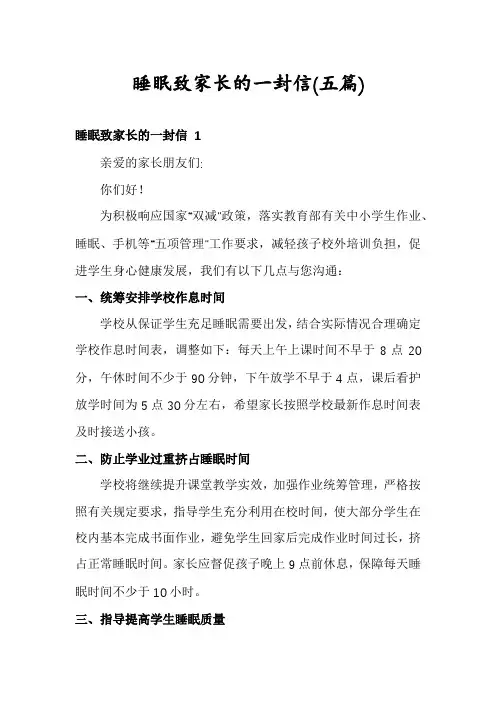 睡眠致家长的一封信(五篇)

睡眠致家长的一封信 1

亲爱的家长朋友们:

你们好!

为积极响应国家"双减"政策，落实教育部有关中小学生作业、睡眠、手机等"五项管理"工作要求，减轻孩子校外培训负担，促进学生身心健康发展，我们有以下几点与您沟通：

一、统筹安排学校作息时间

学校从保证学生充足睡眠需要出发，结合实际情况合理确定学校作息时间表，调整如下：每天上午上课时间不早于 8 点 20 分，午休时间不少于 90 分钟，下午放学不早于 4 点，课后看护放学时间为 5 点 30 分左右，希望家长按照学校最新作息时间表及时接送小孩。

二、防止学业过重挤占睡眠时间

学校将继续提升课堂教学实效，加强作业统筹管理，严格按照有关规定要求，指导学生充分利用在校时间，使大部分学生在校内基本完成书面作业，避免学生回家后完成作业时间过长，挤占正常睡眠时间。家长应督促孩子晚上 9 点前休息，保障每天睡眠时间不少于 10 小时。

三、指导提高学生睡眠质量